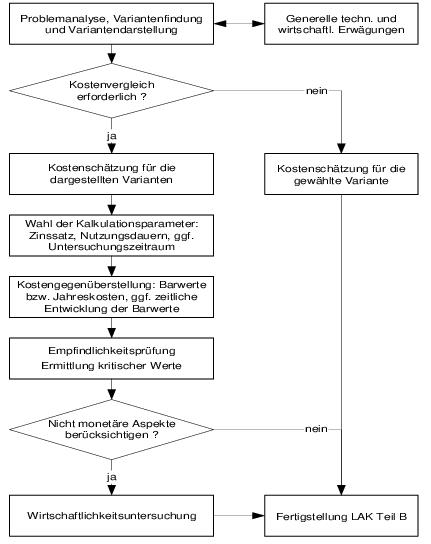 Problemanalyse, Variantenfindung und Variantendarstellung

Generelle techn. und wirtschaftl. Erwägungen

Kostenvergleich erforderlich ?

nein

ja

Kostenschätzung für die dargestellten Varianten

Kostenschätzung für die gewählte Variante

Wahl der Kalkulationsparameter: Zinssatz, Nutzungsdauern, ggf. Untersuchungszeitraum

Kostengegenüberstellung: Barwerte bzw. Jahreskosten, ggf. zeitliche Entwicklung der Barwerte

Empfindlichkeitsprüfung
Ermittlung kritischer Werte

Nicht monetäre Aspekte berücksichtigen ?

nein

ja

Wirtschaftlichkeitsuntersuchung

Fertigstellung LAK Teil B